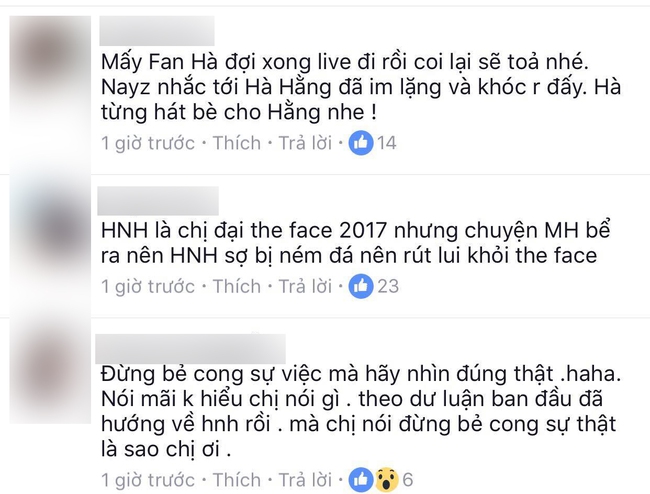 Mấy Fan Hà đợi xong live đi rồi coi lại sẽ toả nhé. Nayz nhắc tới Hà Hằng đã im lặng và khóc r đấy. Hà từng hát bè cho Hằng nhe !

1 giờ trước · Thích · Trả lời · 14

HNH là chị đại the face 2017 nhưng chuyện MH bể ra nên HNH sợ bị ném đá nên rút lui khỏi the face

1 giờ trước · Thích · Trả lời · 23

Đừng bẻ cong sự việc mà hãy nhìn đúng thật .haha. Nói mãi k hiểu chị nói gì . theo dư luận ban đầu đã hướng về hnh rồi . mà chị nói đừng bẻ cong sự thật là sao chị ơi .

1 giờ trước · Thích · Trả lời · 6